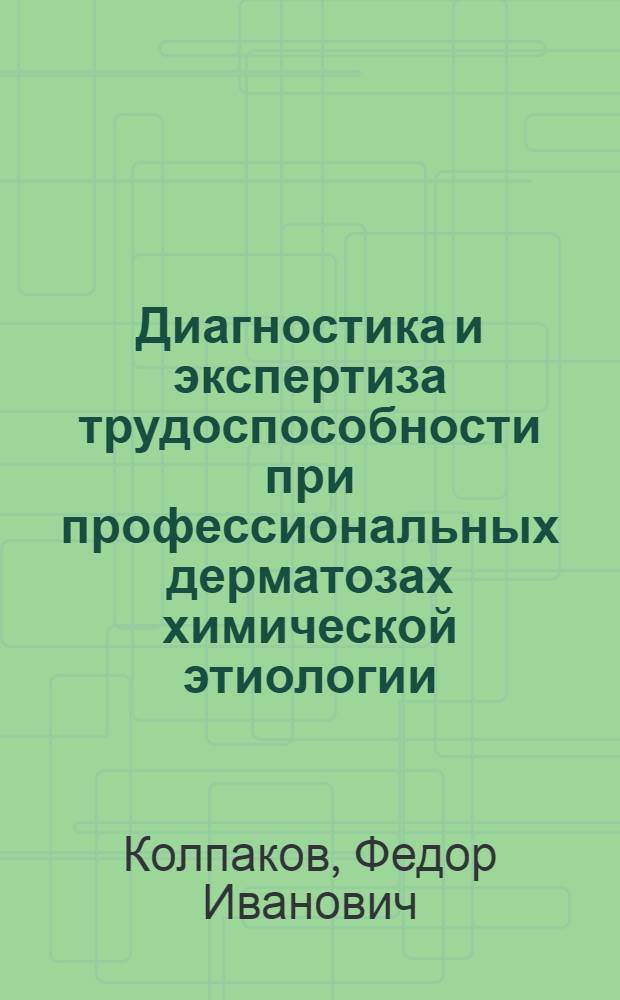 Диагностика и экспертиза трудоспособности при профессиональных дерматозах химической этиологии

Колпаков, Федор Иванович